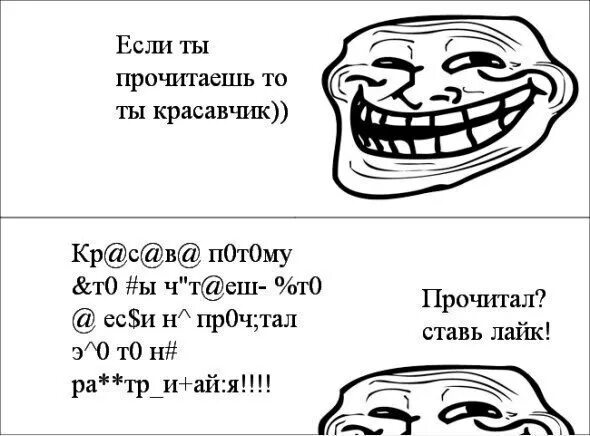 Если ты прочитаешь то ты красавчик))

Кр@с@в@ п0т0му &т0 #ы ч"т@еш- %т0 @ ес$и н^ пр0ч;тал э^0 т0 н# ра**тр_и+ай:я!!!!

Прочитал? ставь лайк!